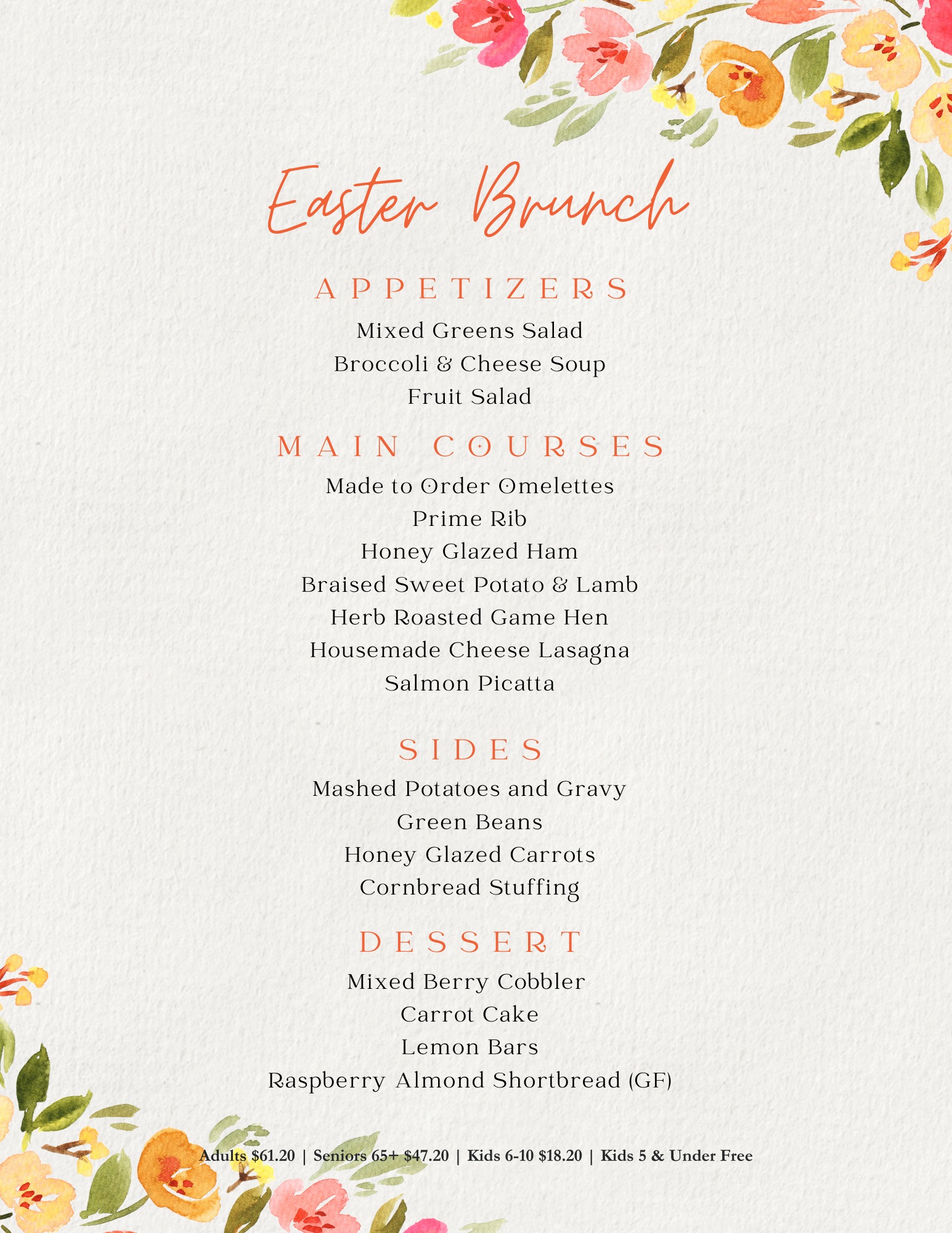 Easter Brunch

APPETIZERS

Mixed Greens Salad
Broccoli & Cheese Soup
Fruit Salad

MAIN COURSES

Made to Order Omelettes
Prime Rib
Honey Glazed Ham
Braised Sweet Potato & Lamb
Herb Roasted Game Hen
Housemade Cheese Lasagna
Salmon Picatta

SIDES

Mashed Potatoes and Gravy
Green Beans
Honey Glazed Carrots
Cornbread Stuffing

DESSERT

Mixed Berry Cobbler
Carrot Cake
Lemon Bars
Raspberry Almond Shortbread (GF)

Adults \$61.20 | Seniors 65+ \$47.20 | Kids 6-10 \$18.20 | Kids 5 & Under Free